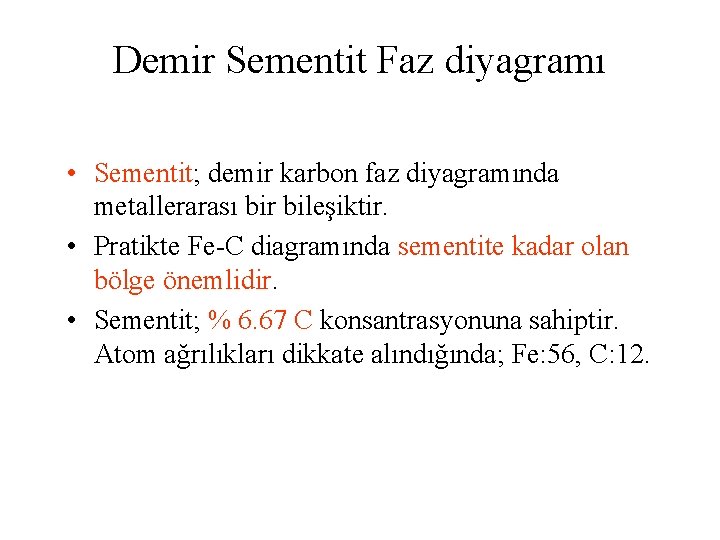 Demir Sementit Faz diyagramı

• Sementit; demir karbon faz diyagramında metallerarası bir bileşiktir.
• Pratikte Fe-C diagramında sementite kadar olan bölge önemlidir.
• Sementit; % 6.67 C konsantrasyonuna sahiptir. Atom ağrılıkları dikkate alındığında; Fe:56, C:12.